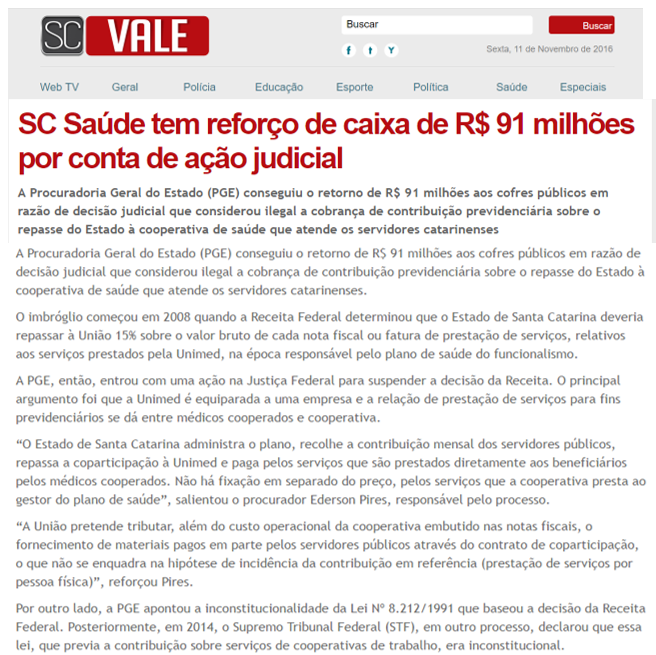 SC VALE

Buscar

Buscar

f t Y

Sexta, 11 de Novembro de 2016

Web TV Geral Polícia Educação Esporte Política Saúde Especiais

SC Saúde tem reforço de caixa de R$ 91 milhões por conta de ação judicial

A Procuradoria Geral do Estado (PGE) conseguiu o retorno de R$ 91 milhões aos cofres públicos em razão de decisão judicial que considerou ilegal a cobrança de contribuição previdenciária sobre o repasse do Estado à cooperativa de saúde que atende os servidores catarinenses

A Procuradoria Geral do Estado (PGE) conseguiu o retorno de R$ 91 milhões aos cofres públicos em razão de decisão judicial que considerou ilegal a cobrança de contribuição previdenciária sobre o repasse do Estado à cooperativa de saúde que atende os servidores catarinenses.

O imbróglio começou em 2008 quando a Receita Federal determinou que o Estado de Santa Catarina deveria repassar à União 15% sobre o valor bruto de cada nota fiscal ou fatura de prestação de serviços, relativos aos serviços prestados pela Unimed, na época responsável pelo plano de saúde do funcionalismo.

A PGE, então, entrou com uma ação na Justiça Federal para suspender a decisão da Receita. O principal argumento foi que a Unimed é equiparada a uma empresa e a relação de prestação de serviços para fins previdenciários se dá entre médicos cooperados e cooperativa.

“O Estado de Santa Catarina administra o plano, recolhe a contribuição mensal dos servidores públicos, repassa a coparticipação à Unimed e paga pelos serviços que são prestados diretamente aos beneficiários pelos médicos cooperados. Não há fixação em separado do preço, pelos serviços que a cooperativa presta ao gestor do plano de saúde”, salientou o procurador Ederson Pires, responsável pelo processo.

“A União pretende tributar, além do custo operacional da cooperativa embutido nas notas fiscais, o fornecimento de materiais pagos em parte pelos servidores públicos através do contrato de coparticipação, o que não se enquadra na hipótese de incidência da contribuição em referência (prestação de serviços por pessoa física)”, reforçou Pires.

Por outro lado, a PGE apontou a inconstitucionalidade da Lei Nº 8.212/1991 que baseou a decisão da Receita Federal. Posteriormente, em 2014, o Supremo Tribunal Federal (STF), em outro processo, declarou que essa lei, que previa a contribuição sobre serviços de cooperativas de trabalho, era inconstitucional.